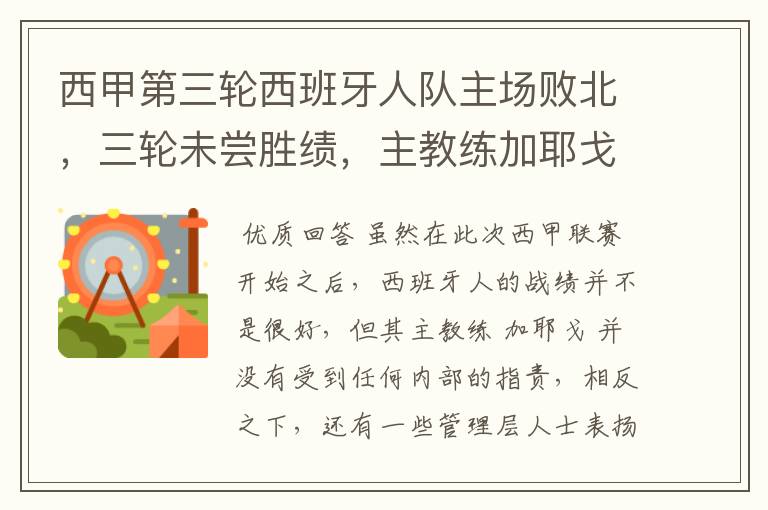 西甲第三轮西班牙人队主场败北，三轮未尝胜绩，主教练加耶戈

优质回答 虽然在此次西甲联赛开始之后，西班牙人的战绩并不是很好，但其主教练 加耶戈 并没有受到任何内部的指责，相反之下，还有一些管理层人士表扬